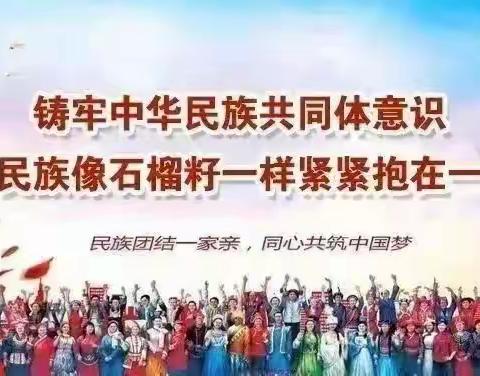 铸牢中华民族共同体意识

民族像石榴籽一样紧紧抱在一

民族团结一家亲，同心共筑中国梦